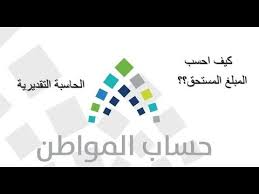 كيف احسب
المبلغ المستحق؟؟

الحاسبة التقديرية

حساب المواطن